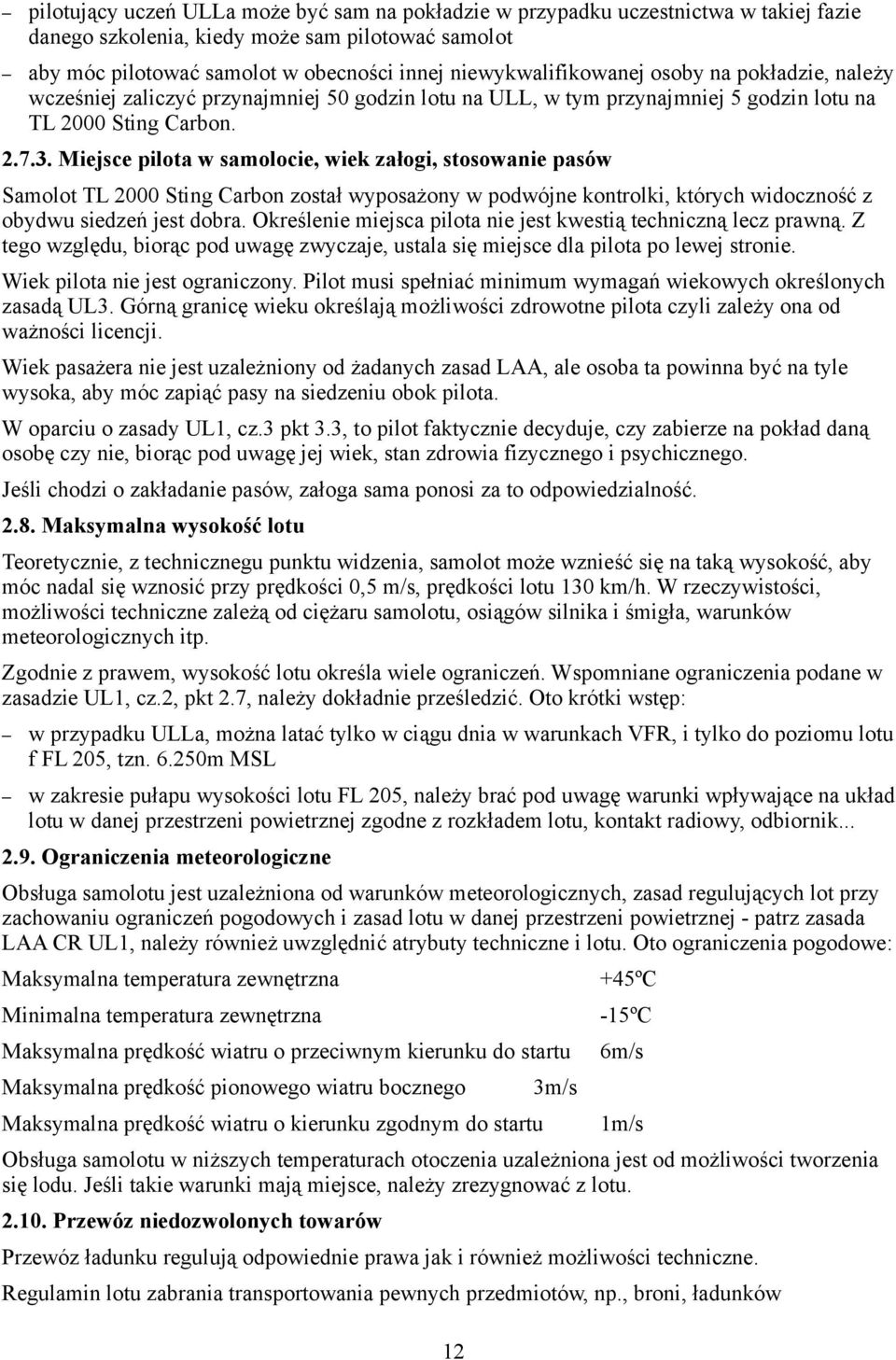 – pilotujący uczeń ULLa może być sam na pokładzie w przypadku uczestnictwa w takiej fazie danego szkolenia, kiedy może sam pilotować samolot

– aby móc pilotować samolot w obecności innej niewykwalifikowanej osoby na pokładzie, należy wcześniej zaliczyć przynajmniej 50 godzin lotu na ULL, w tym przynajmniej 5 godzin lotu na TL 2000 Sting Carbon.

2.7.3. Miejsce pilota w samolocie, wiek załogi, stosowanie pasów

Samolot TL 2000 Sting Carbon został wyposażony w podwójne kontrolki, których widoczność z obydwu siedzeń jest dobra. Określenie miejsca pilota nie jest kwestią techniczną lecz prawną. Z tego względu, biorąc pod uwagę zwyczaje, ustala się miejsce dla pilota po lewej stronie.

Wiek pilota nie jest ograniczony. Pilot musi spełniać minimum wymagań wiekowych określonych zasadą UL3. Górną granicę wieku określają możliwości zdrowotne pilota czyli zależy ona od ważności licencji.

Wiek pasażera nie jest uzależniony od żadanych zasad LAA, ale osoba ta powinna być na tyle wysoka, aby móc zapiąć pasy na siedzeniu obok pilota.

W oparciu o zasady UL1, cz.3 pkt 3.3, to pilot faktycznie decyduje, czy zabierze na pokład daną osobę czy nie, biorąc pod uwagę jej wiek, stan zdrowia fizycznego i psychicznego.

Jeśli chodzi o zakładanie pasów, załoga sama ponosi za to odpowiedzialność.

2.8. Maksymalna wysokość lotu

Teoretycznie, z technicznegu punktu widzenia, samolot może wznieść się na taką wysokość, aby móc nadal się wznosić przy prędkości 0,5 m/s, prędkości lotu 130 km/h. W rzeczywistości, możliwości techniczne zależą od ciężaru samolotu, osiągów silnika i śmigła, warunków meteorologicznych itp.

Zgodnie z prawem, wysokość lotu określa wiele ograniczeń. Wspomniane ograniczenia podane w zasadzie UL1, cz.2, pkt 2.7, należy dokładnie prześledzić. Oto krótki wstęp:

– w przypadku ULLa, można latać tylko w ciągu dnia w warunkach VFR, i tylko do poziomu lotu f FL 205, tzn. 6.250m MSL

– w zakresie pułapu wysokości lotu FL 205, należy brać pod uwagę warunki wpływające na układ lotu w danej przestrzeni powietrznej zgodne z rozkładem lotu, kontakt radiowy, odbiornik...

2.9. Ograniczenia meteorologiczne

Obsługa samolotu jest uzależniona od warunków meteorologicznych, zasad regulujących lot przy zachowaniu ograniczeń pogodowych i zasad lotu w danej przestrzeni powietrznej - patrz zasada LAA CR UL1, należy również uwzględnić atrybuty techniczne i lotu. Oto ograniczenia pogodowe:

Maksymalna temperatura zewnętrzna +45ºC

Minimalna temperatura zewnętrzna -15ºC

Maksymalna prędkość wiatru o przeciwnym kierunku do startu 6m/s

Maksymalna prędkość pionowego wiatru bocznego 3m/s

Maksymalna prędkość wiatru o kierunku zgodnym do startu 1m/s

Obsługa samolotu w niższych temperaturach otoczenia uzależniona jest od możliwości tworzenia się lodu. Jeśli takie warunki mają miejsce, należy zrezygnować z lotu.

2.10. Przewóz niedozwolonych towarów

Przewóz ładunku regulują odpowiednie prawa jak i również możliwości techniczne.

Regulamin lotu zabrania transportowania pewnych przedmiotów, np., broni, ładunków

12